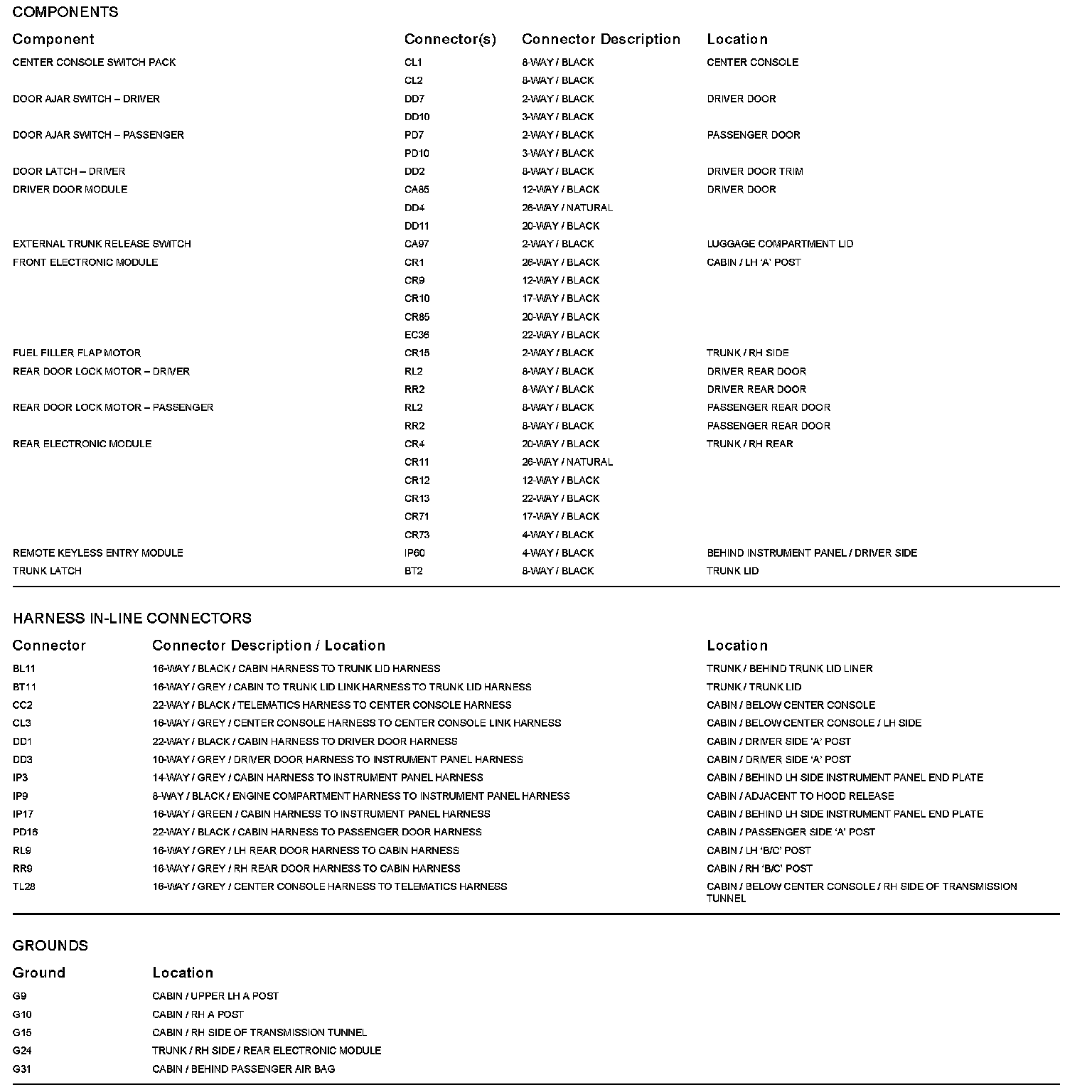 COMPONENTS

| Component | Connector(s) | Connector Description | Location |
|---|---|---|---|
| CENTER CONSOLE SWITCH PACK | CL1 | 8-WAY / BLACK | CENTER CONSOLE |
| | CL2 | 8-WAY / BLACK | |
| DOOR AJAR SWITCH – DRIVER | DD7 | 2-WAY / BLACK | DRIVER DOOR |
| | DD10 | 3-WAY / BLACK | |
| DOOR AJAR SWITCH – PASSENGER | PD7 | 2-WAY / BLACK | PASSENGER DOOR |
| | PD10 | 3-WAY / BLACK | |
| DOOR LATCH – DRIVER | DD2 | 8-WAY / BLACK | DRIVER DOOR TRIM |
| DRIVER DOOR MODULE | CA85 | 12-WAY / BLACK | DRIVER DOOR |
| | DD4 | 26-WAY / NATURAL | |
| | DD11 | 20-WAY / BLACK | |
| EXTERNAL TRUNK RELEASE SWITCH | CA97 | 2-WAY / BLACK | LUGGAGE COMPARTMENT LID |
| FRONT ELECTRONIC MODULE | CR1 | 26-WAY / BLACK | CABIN / LH 'A' POST |
| | CR9 | 12-WAY / BLACK | |
| | CR10 | 17-WAY / BLACK | |
| | CR85 | 20-WAY / BLACK | |
| | EC36 | 22-WAY / BLACK | |
| FUEL FILLER FLAP MOTOR | CR15 | 2-WAY / BLACK | TRUNK / RH SIDE |
| REAR DOOR LOCK MOTOR – DRIVER | RL2 | 8-WAY / BLACK | DRIVER REAR DOOR |
| | RR2 | 8-WAY / BLACK | DRIVER REAR DOOR |
| REAR DOOR LOCK MOTOR – PASSENGER | RL2 | 8-WAY / BLACK | PASSENGER REAR DOOR |
| | RR2 | 8-WAY / BLACK | PASSENGER REAR DOOR |
| REAR ELECTRONIC MODULE | CR4 | 20-WAY / BLACK | TRUNK / RH REAR |
| | CR11 | 26-WAY / NATURAL | |
| | CR12 | 12-WAY / BLACK | |
| | CR13 | 22-WAY / BLACK | |
| | CR71 | 17-WAY / BLACK | |
| | CR73 | 4-WAY / BLACK | |
| REMOTE KEYLESS ENTRY MODULE | IP60 | 4-WAY / BLACK | BEHIND INSTRUMENT PANEL / DRIVER SIDE |
| TRUNK LATCH | BT2 | 8-WAY / BLACK | TRUNK LID |

HARNESS IN-LINE CONNECTORS

| Connector | Connector Description / Location | Location |
|---|---|---|
| BL11 | 16-WAY / BLACK / CABIN HARNESS TO TRUNK LID HARNESS | TRUNK / BEHIND TRUNK LID LINER |
| BT11 | 16-WAY / GREY / CABIN TO TRUNK LID LINK HARNESS TO TRUNK LID HARNESS | TRUNK / TRUNK LID |
| CC2 | 22-WAY / BLACK / TELEMATICS HARNESS TO CENTER CONSOLE HARNESS | CABIN / BELOW CENTER CONSOLE |
| CL3 | 16-WAY / GREY / CENTER CONSOLE HARNESS TO CENTER CONSOLE LINK HARNESS | CABIN / BELOW CENTER CONSOLE / LH SIDE |
| DD1 | 22-WAY / BLACK / CABIN HARNESS TO DRIVER DOOR HARNESS | CABIN / DRIVER SIDE 'A' POST |
| DD3 | 10-WAY / GREY / DRIVER DOOR HARNESS TO INSTRUMENT PANEL HARNESS | CABIN / DRIVER SIDE 'A' POST |
| IP3 | 14-WAY / GREY / CABIN HARNESS TO INSTRUMENT PANEL HARNESS | CABIN / BEHIND LH SIDE INSTRUMENT PANEL END PLATE |
| IP9 | 8-WAY / BLACK / ENGINE COMPARTMENT HARNESS TO INSTRUMENT PANEL HARNESS | CABIN / ADJACENT TO HOOD RELEASE |
| IP17 | 16-WAY / GREEN / CABIN HARNESS TO INSTRUMENT PANEL HARNESS | CABIN / BEHIND LH SIDE INSTRUMENT PANEL END PLATE |
| PD16 | 22-WAY / BLACK / CABIN HARNESS TO PASSENGER DOOR HARNESS | CABIN / PASSENGER SIDE 'A' POST |
| RL9 | 16-WAY / GREY / LH REAR DOOR HARNESS TO CABIN HARNESS | CABIN / LH 'B/C' POST |
| RR9 | 16-WAY / GREY / RH REAR DOOR HARNESS TO CABIN HARNESS | CABIN / RH 'B/C' POST |
| TL28 | 16-WAY / GREY / CENTER CONSOLE HARNESS TO TELEMATICS HARNESS | CABIN / BELOW CENTER CONSOLE / RH SIDE OF TRANSMISSION TUNNEL |

GROUNDS

| Ground | Location |
|---|---|
| G9 | CABIN / UPPER LH A POST |
| G10 | CABIN / RH A POST |
| G15 | CABIN / RH SIDE OF TRANSMISSION TUNNEL |
| G24 | TRUNK / RH SIDE / REAR ELECTRONIC MODULE |
| G31 | CABIN / BEHIND PASSENGER AIR BAG |